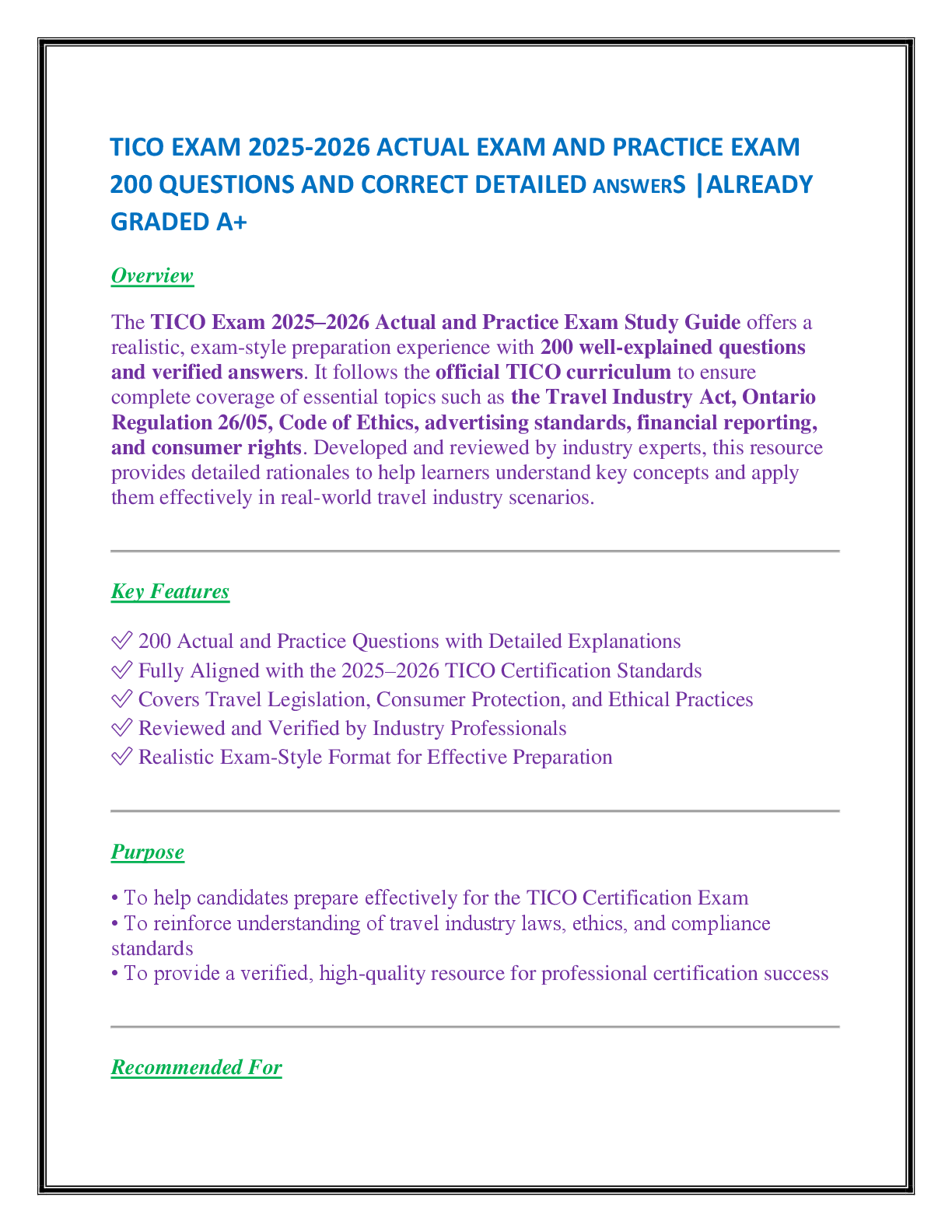 TICO EXAM 2025-2026 ACTUAL EXAM AND PRACTICE EXAM 200 QUESTIONS AND CORRECT DETAILED ANSWERS |ALREADY GRADED A+

Overview

The TICO Exam 2025–2026 Actual and Practice Exam Study Guide offers a realistic, exam-style preparation experience with 200 well-explained questions and verified answers. It follows the official TICO curriculum to ensure complete coverage of essential topics such as the Travel Industry Act, Ontario Regulation 26/05, Code of Ethics, advertising standards, financial reporting, and consumer rights. Developed and reviewed by industry experts, this resource provides detailed rationales to help learners understand key concepts and apply them effectively in real-world travel industry scenarios.

Key Features

✅ 200 Actual and Practice Questions with Detailed Explanations
✅ Fully Aligned with the 2025–2026 TICO Certification Standards
✅ Covers Travel Legislation, Consumer Protection, and Ethical Practices
✅ Reviewed and Verified by Industry Professionals
✅ Realistic Exam-Style Format for Effective Preparation

Purpose

• To help candidates prepare effectively for the TICO Certification Exam
• To reinforce understanding of travel industry laws, ethics, and compliance standards
• To provide a verified, high-quality resource for professional certification success

Recommended For